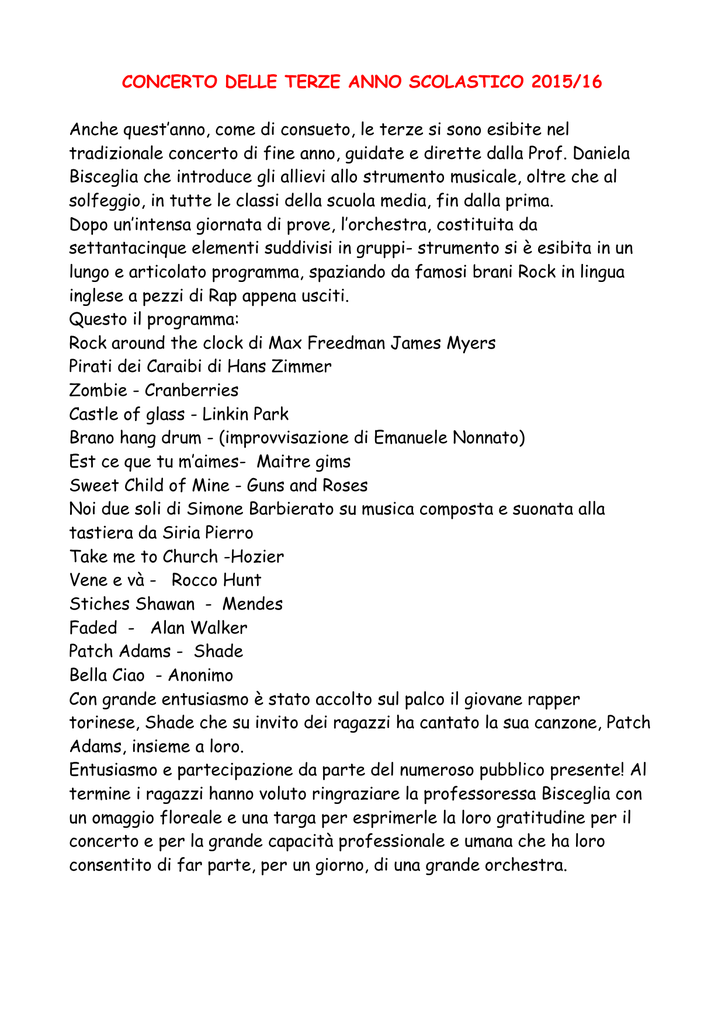 CONCERTO DELLE TERZE ANNO SCOLASTICO 2015/16

Anche quest'anno, come di consueto, le terze si sono esibite nel tradizionale concerto di fine anno, guidate e dirette dalla Prof. Daniela Bisceglia che introduce gli allievi allo strumento musicale, oltre che al solfeggio, in tutte le classi della scuola media, fin dalla prima.
Dopo un'intensa giornata di prove, l'orchestra, costituita da settantacinque elementi suddivisi in gruppi- strumento si è esibita in un lungo e articolato programma, spaziando da famosi brani Rock in lingua inglese a pezzi di Rap appena usciti.
Questo il programma:
Rock around the clock di Max Freedman James Myers
Pirati dei Caraibi di Hans Zimmer
Zombie - Cranberries
Castle of glass - Linkin Park
Brano hang drum - (improvvisazione di Emanuele Nonnato)
Est ce que tu m'aimes- Maitre gims
Sweet Child of Mine - Guns and Roses
Noi due soli di Simone Barbierato su musica composta e suonata alla tastiera da Siria Pierro
Take me to Church -Hozier
Vene e và - Rocco Hunt
Stiches Shawan - Mendes
Faded - Alan Walker
Patch Adams - Shade
Bella Ciao - Anonimo
Con grande entusiasmo è stato accolto sul palco il giovane rapper torinese, Shade che su invito dei ragazzi ha cantato la sua canzone, Patch Adams, insieme a loro.
Entusiasmo e partecipazione da parte del numeroso pubblico presente! Al termine i ragazzi hanno voluto ringraziare la professoressa Bisceglia con un omaggio floreale e una targa per esprimerle la loro gratitudine per il concerto e per la grande capacità professionale e umana che ha loro consentito di far parte, per un giorno, di una grande orchestra.